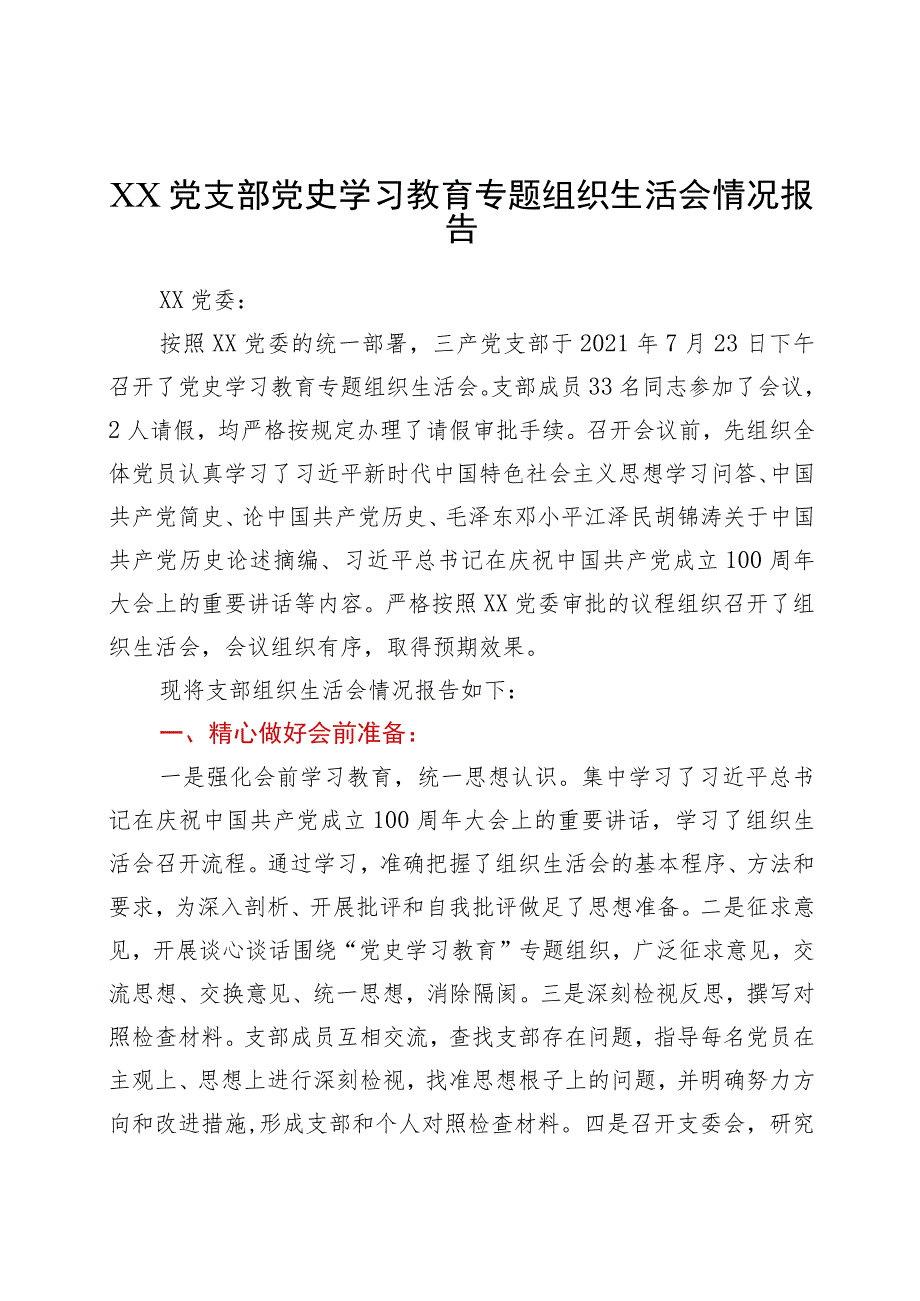 XX党支部党史学习教育专题组织生活会情况报告

XX党委：

按照XX党委的统一部署，三产党支部于2021年7月23日下午召开了党史学习教育专题组织生活会。支部成员33名同志参加了会议，2人请假，均严格按规定办理了请假审批手续。召开会议前，先组织全体党员认真学习了习近平新时代中国特色社会主义思想学习问答、中国共产党简史、论中国共产党历史、毛泽东邓小平江泽民胡锦涛关于中国共产党历史论述摘编、习近平总书记在庆祝中国共产党成立100周年大会上的重要讲话等内容。严格按照XX党委审批的议程组织召开了组织生活会，会议组织有序，取得预期效果。

现将支部组织生活会情况报告如下：

一、精心做好会前准备：

一是强化会前学习教育，统一思想认识。集中学习了习近平总书记在庆祝中国共产党成立100周年大会上的重要讲话，学习了组织生活会召开流程。通过学习，准确把握了组织生活会的基本程序、方法和要求，为深入剖析、开展批评和自我批评做足了思想准备。二是征求意见，开展谈心谈话围绕“党史学习教育”专题组织，广泛征求意见，交流思想、交换意见、统一思想，消除隔阂。三是深刻检视反思，撰写对照检查材料。支部成员互相交流，查找支部存在问题，指导每名党员在主观上、思想上进行深刻检视，找准思想根子上的问题，并明确努力方向和改进措施,形成支部和个人对照检查材料。四是召开支委会，研究